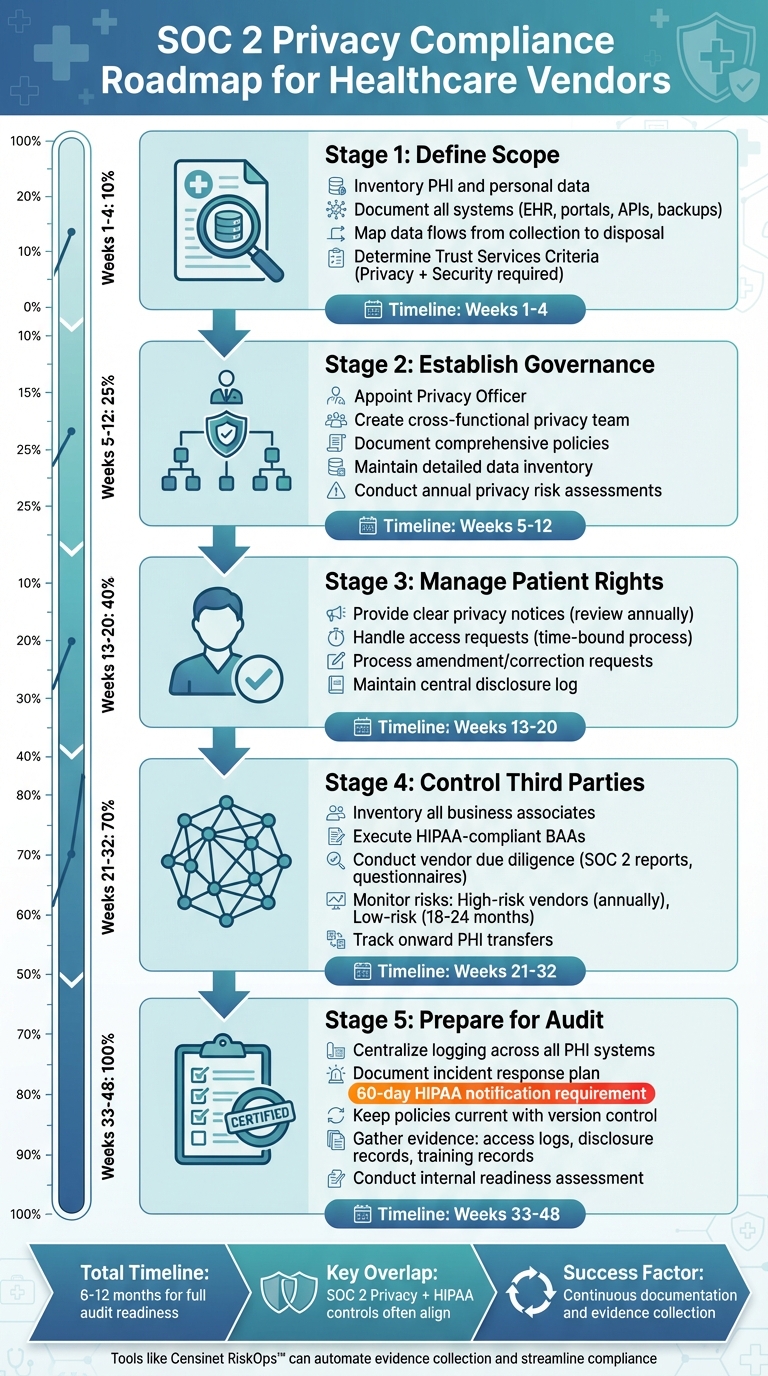 SOC 2 Privacy Compliance Roadmap for Healthcare Vendors

100%
20%
10%
0%
10%
15%
25%
25%
10%
20%
30%
40%
80%
70%
60%
50%
70%
80%
90%
100%

Weeks 1-4: 10%
Weeks 5-12: 25%
Weeks 13-20: 40%
Weeks 21-32: 70%
Weeks 33-48: 100%

Stage 1: Define Scope
Inventory PHI and personal data
Document all systems (EHR, portals, APIs, backups)
Map data flows from collection to disposal
Determine Trust Services Criteria (Privacy + Security required)
Timeline: Weeks 1-4

Stage 2: Establish Governance
Appoint Privacy Officer
Create cross-functional privacy team
Document comprehensive policies
Maintain detailed data inventory
Conduct annual privacy risk assessments
Timeline: Weeks 5-12

Stage 3: Manage Patient Rights
Provide clear privacy notices (review annually)
Handle access requests (time-bound process)
Process amendment/correction requests
Maintain central disclosure log
Timeline: Weeks 13-20

Stage 4: Control Third Parties
Inventory all business associates
Execute HIPAA-compliant BAAs
Conduct vendor due diligence (SOC 2 reports, questionnaires)
Monitor risks: High-risk vendors (annually), Low-risk (18-24 months)
Track onward PHI transfers
Timeline: Weeks 21-32

Stage 5: Prepare for Audit
Centralize logging across all PHI systems
Document incident response plan
60-day HIPAA notification requirement
Keep policies current with version control
Gather evidence: access logs, disclosure records, training records
Conduct internal readiness assessment
CERTIFIED
Timeline: Weeks 33-48

Total Timeline: 6-12 months for full audit readiness

Key Overlap: SOC 2 Privacy + HIPAA controls often align

Success Factor: Continuous documentation and evidence collection

Tools like Censinet RiskOps™ can automate evidence collection and streamline compliance